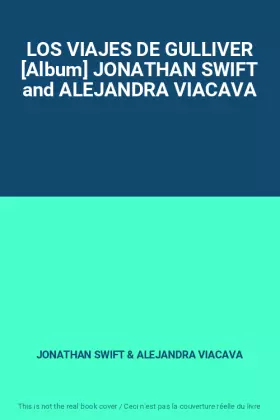 LOS VIAJES DE GULLIVER [Album] JONATHAN SWIFT and ALEJANDRA VIACAVA

JONATHAN SWIFT & ALEJANDRA VIACAVA

This is not the real book cover / Ceci n'est pas la couverture réelle du livre